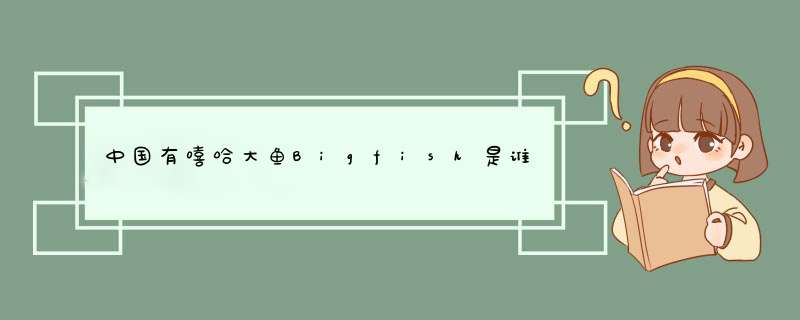 中国有嘻哈大鱼Bigfish是谁